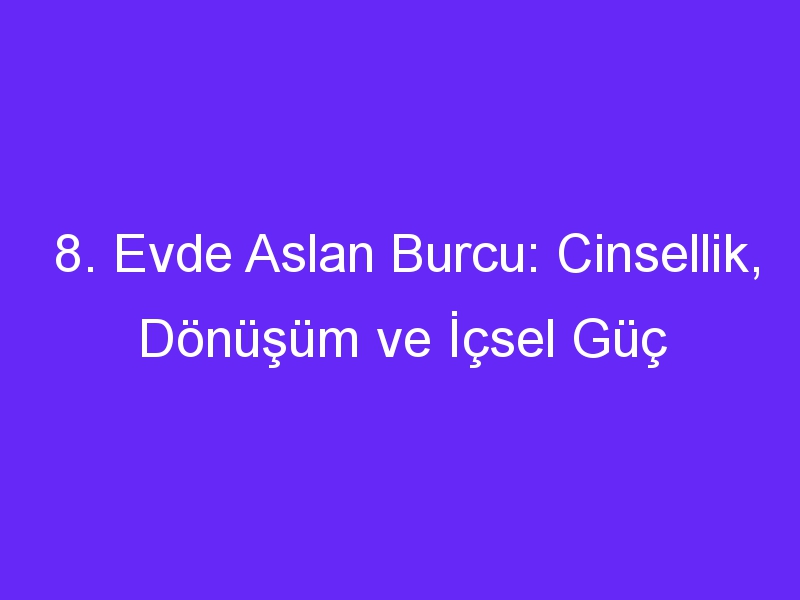 8. Evde Aslan Burcu: Cinsellik, Dönüşüm ve İçsel Güç